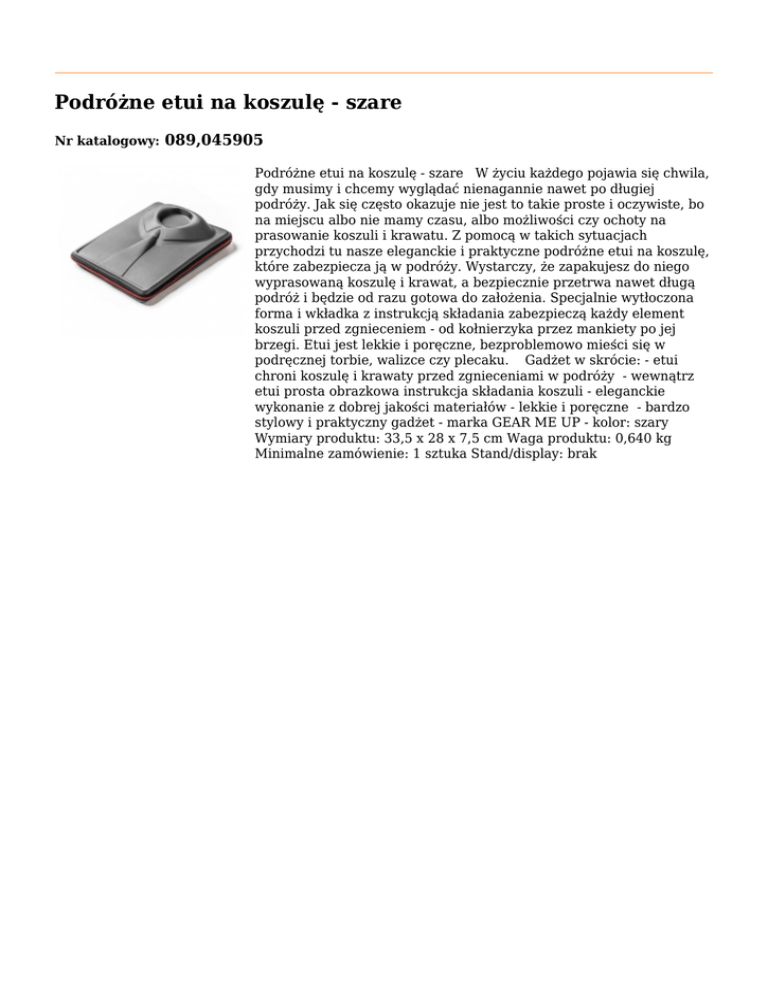 Podróżne etui na koszulę - szare

Nr katalogowy: 089,045905

Podróżne etui na koszulę - szare W życiu każdego pojawia się chwila, gdy musimy i chcemy wyglądać nienagannie nawet po długiej podróży. Jak się często okazuje nie jest to takie proste i oczywiste, bo na miejscu albo nie mamy czasu, albo możliwości czy ochoty na prasowanie koszuli i krawatu. Z pomocą w takich sytuacjach przychodzi tu nasze eleganckie i praktyczne podróżne etui na koszulę, które zabezpiecza ją w podróży. Wystarczy, że zapakujesz do niego wyprasowaną koszulę i krawat, a bezpiecznie przetrwa nawet długą podróż i będzie od razu gotowa do założenia. Specjalnie wytłoczona forma i wkładka z instrukcją składania zabezpieczą każdy element koszuli przed zgnieceniem - od kołnierzyka przez mankiety po jej brzegi. Etui jest lekkie i poręczne, bezproblemowo mieści się w podręcznej torbie, walizce czy plecaku. Gadżet w skrócie: - etui chroni koszulę i krawaty przed zgnieceniami w podróży - wewnątrz etui prosta obrazkowa instrukcja składania koszuli - eleganckie wykonanie z dobrej jakości materiałów - lekkie i poręczne - bardzo stylowy i praktyczny gadżet - marka GEAR ME UP - kolor: szary Wymiary produktu: 33,5 x 28 x 7,5 cm Waga produktu: 0,640 kg Minimalne zamówienie: 1 sztuka Stand/display: brak